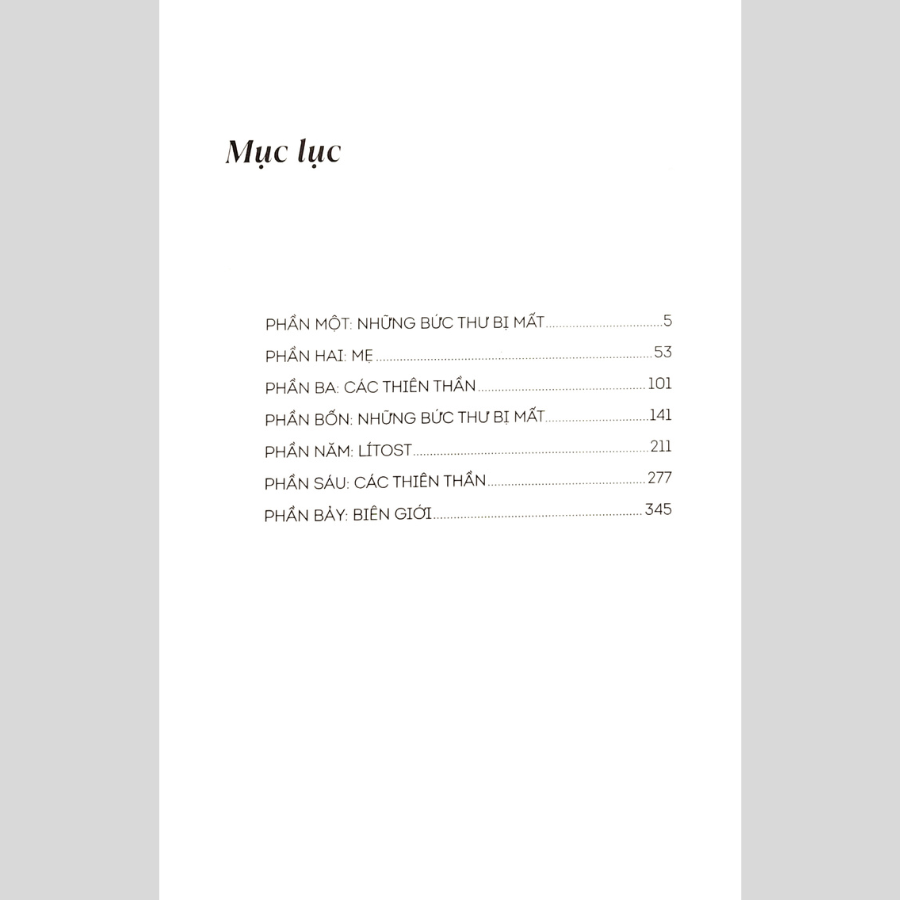 Mục lục

PHẦN MỘT: NHỮNG BỨC THƯ BỊ MẤT 5

PHẦN HAI: MẸ 53

PHẦN BA: CÁC THIÊN THẦN 101

PHẦN BỐN: NHỮNG BỨC THƯ BỊ MẤT 141

PHẦN NĂM: LÍTOST 211

PHẦN SÁU: CÁC THIÊN THẦN 277

PHẦN BẢY: BIÊN GIỚI 345